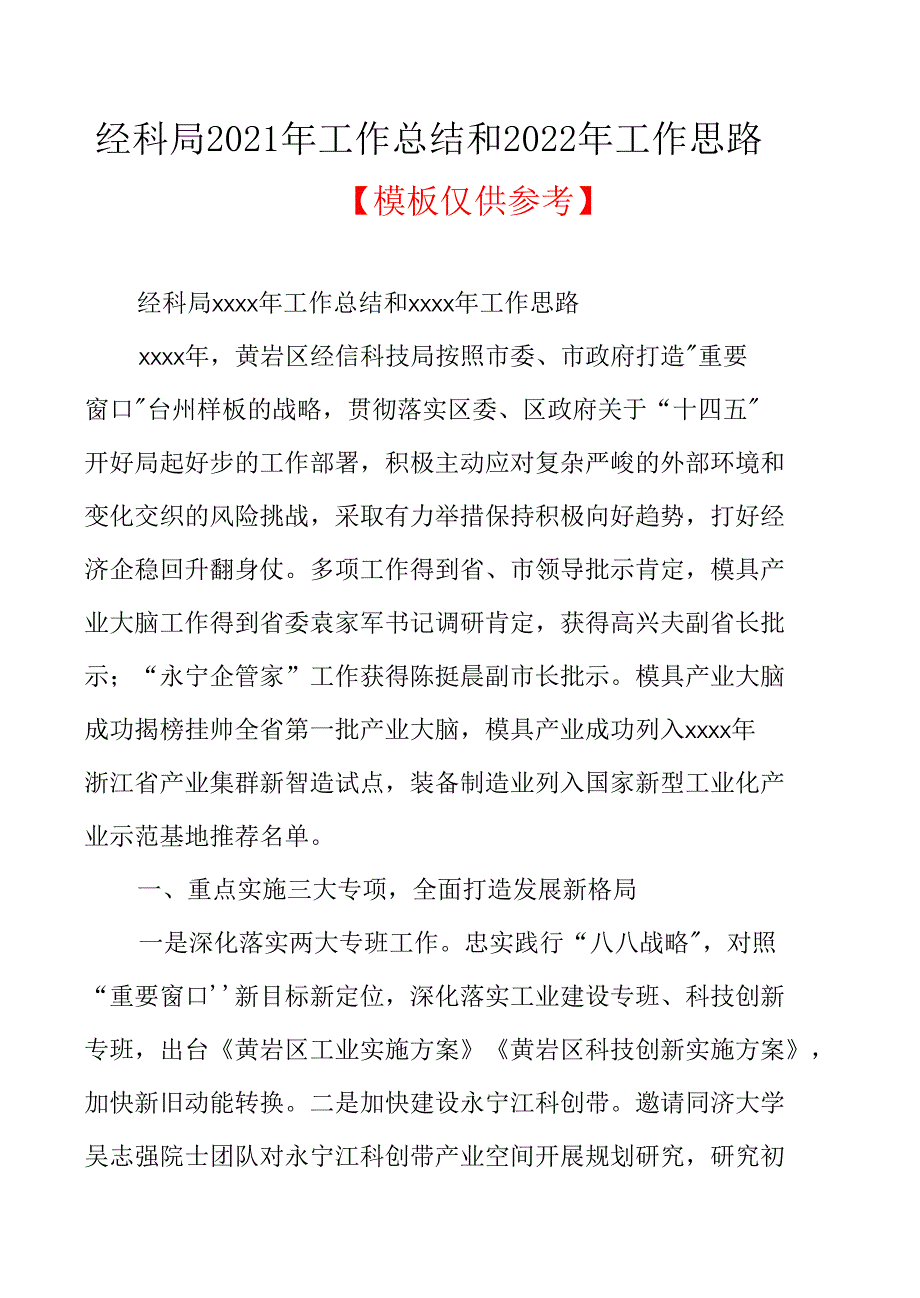 经科局2021年工作总结和2022年工作思路

【模板仅供参考】

经科局xxxx年工作总结和xxxx年工作思路

xxxx年，黄岩区经信科技局按照市委、市政府打造"重要窗口"台州样板的战略，贯彻落实区委、区政府关于“十四五"开好局起好步的工作部署，积极主动应对复杂严峻的外部环境和变化交织的风险挑战，采取有力举措保持积极向好趋势，打好经济企稳回升翻身仗。多项工作得到省、市领导批示肯定，模具产业大脑工作得到省委袁家军书记调研肯定，获得高兴夫副省长批示；“永宁企管家”工作获得陈挺晨副市长批示。模具产业大脑成功揭榜挂帅全省第一批产业大脑，模具产业成功列入xxxx年浙江省产业集群新智造试点，装备制造业列入国家新型工业化产业示范基地推荐名单。

一、重点实施三大专项，全面打造发展新格局

一是深化落实两大专班工作。忠实践行“八八战略"，对照“重要窗口''新目标新定位，深化落实工业建设专班、科技创新专班，出台《黄岩区工业实施方案》《黄岩区科技创新实施方案》，加快新旧动能转换。二是加快建设永宁江科创带。邀请同济大学吴志强院士团队对永宁江科创带产业空间开展规划研究，研究初